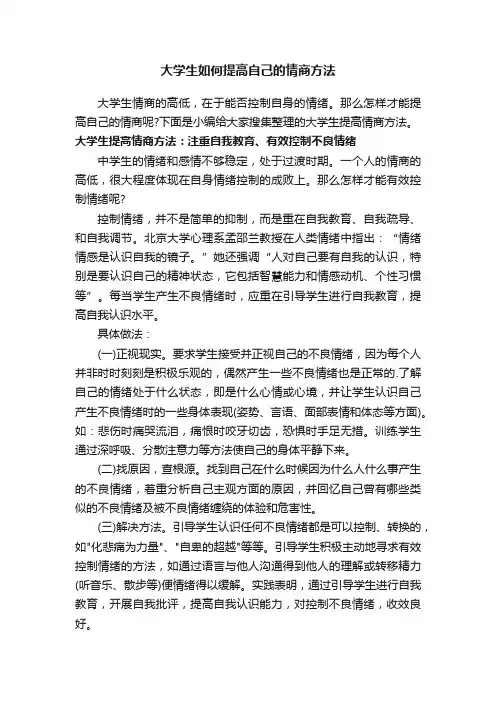 大学生如何提高自己的情商方法

大学生情商的高低，在于能否控制自身的情绪。那么怎样才能提高自己的情商呢?下面是小编给大家搜集整理的大学生提高情商方法。

大学生提高情商方法：注重自我教育、有效控制不良情绪

中学生的情绪和感情不够稳定，处于过渡时期。一个人的情商的高低，很大程度体现在自身情绪控制的成败上。那么怎样才能有效控制情绪呢?

控制情绪，并不是简单的抑制，而是重在自我教育、自我疏导、和自我调节。北京大学心理系孟邵兰教授在人类情绪中指出：“情绪情感是认识自我的镜子。”她还强调“人对自己要有自我的认识，特别是要认识自己的精神状态，它包括智慧能力和情感动机、个性习惯等”。每当学生产生不良情绪时，应重在引导学生进行自我教育，提高自我认识水平。

具体做法：

(一)正视现实。要求学生接受并正视自己的不良情绪，因为每个人并非时时刻刻是积极乐观的，偶然产生一些不良情绪也是正常的.了解自己的情绪处于什么状态，即是什么心情或心境，并让学生认识自己产生不良情绪时的一些身体表现(姿势、言语、面部表情和体态等方面)。如：悲伤时痛哭流泪，痛恨时咬牙切齿，恐惧时手足无措。训练学生通过深呼吸、分散注意力等方法使自己的身体平静下来。

(二)找原因，查根源。找到自己在什么时候因为什么人什么事产生的不良情绪，着重分析自己主观方面的原因，并回忆自己曾有哪些类似的不良情绪及被不良情绪缠绕的体验和危害性。

(三)解决方法。引导学生认识任何不良情绪都是可以控制、转换的，如"化悲痛为力量"、"自卑的超越"等等。引导学生积极主动地寻求有效控制情绪的方法，如通过语言与他人沟通得到他人的理解或转移精力(听音乐、散步等)便情绪得以缓解。实践表明，通过引导学生进行自我教育，开展自我批评，提高自我认识能力，对控制不良情绪，收效良好。